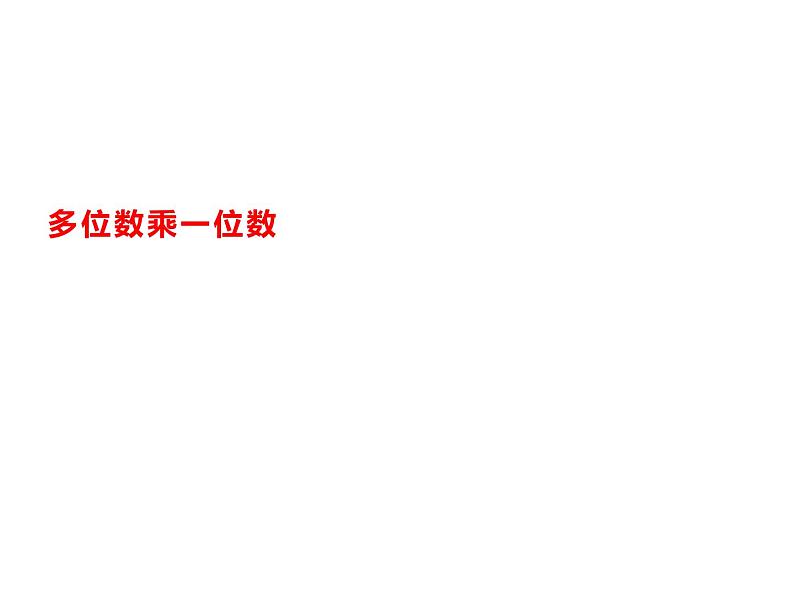 多位数乘一位数